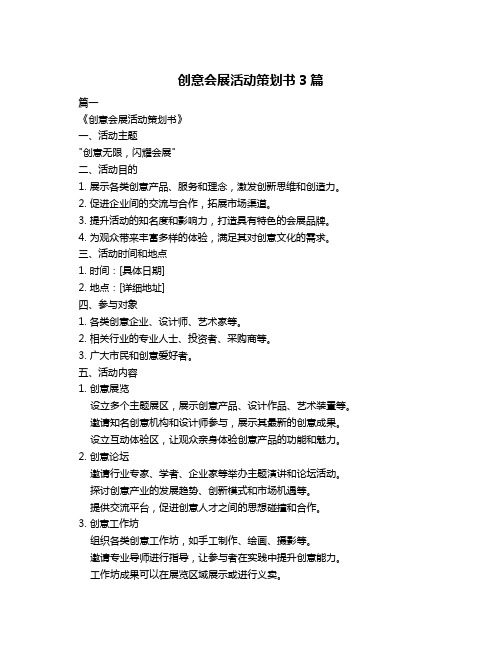 创意会展活动策划书 3 篇

篇一

《创意会展活动策划书》

一、活动主题

"创意无限，闪耀会展"

二、活动目的

1. 展示各类创意产品、服务和理念，激发创新思维和创造力。

2. 促进企业间的交流与合作，拓展市场渠道。

3. 提升活动的知名度和影响力，打造具有特色的会展品牌。

4. 为观众带来丰富多样的体验，满足其对创意文化的需求。

三、活动时间和地点

1. 时间：[具体日期]

2. 地点：[详细地址]

四、参与对象

1. 各类创意企业、设计师、艺术家等。

2. 相关行业的专业人士、投资者、采购商等。

3. 广大市民和创意爱好者。

五、活动内容

1. 创意展览

设立多个主题展区，展示创意产品、设计作品、艺术装置等。

邀请知名创意机构和设计师参与，展示其最新的创意成果。

设立互动体验区，让观众亲身体验创意产品的功能和魅力。

2. 创意论坛

邀请行业专家、学者、企业家等举办主题演讲和论坛活动。

探讨创意产业的发展趋势、创新模式和市场机遇等。

提供交流平台，促进创意人才之间的思想碰撞和合作。

3. 创意工作坊

组织各类创意工作坊，如手工制作、绘画、摄影等。

邀请专业导师进行指导，让参与者在实践中提升创意能力。

工作坊成果可以在展览区域展示或进行义卖。